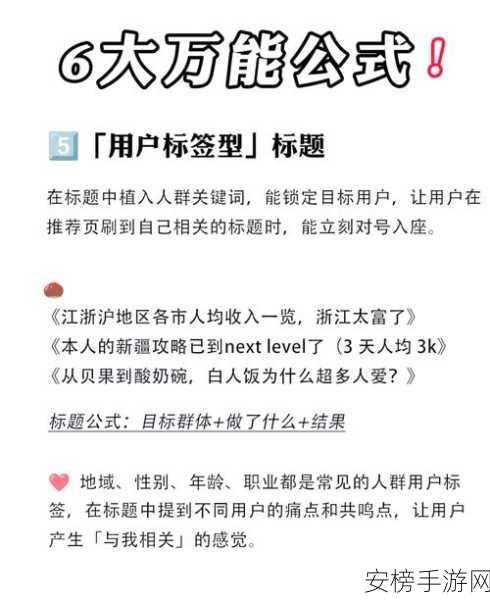 6大万能公式！

5 「用户标签型」标题

在标题中植入人群关键词，能锁定目标用户，让用户在推荐页刷到自己相关的标题时，能立刻对号入座。

《江浙沪地区各市人均收入一览，浙江太富了》
《本人的新疆攻略已到next level了（3 天人均 3k》
《从贝果到酸奶碗，白人饭为什么超多人爱？》

标题公式：目标群体+做了什么+结果

地域、性别、年龄、职业都是常见的人群用户标签，在标题中提到不同用户的痛点和共鸣点，让用户产生「与我相关」的感觉。

安榜手游网